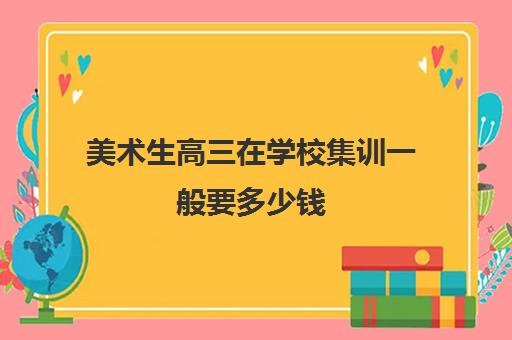 美术生高三在学校集训一般要多少钱